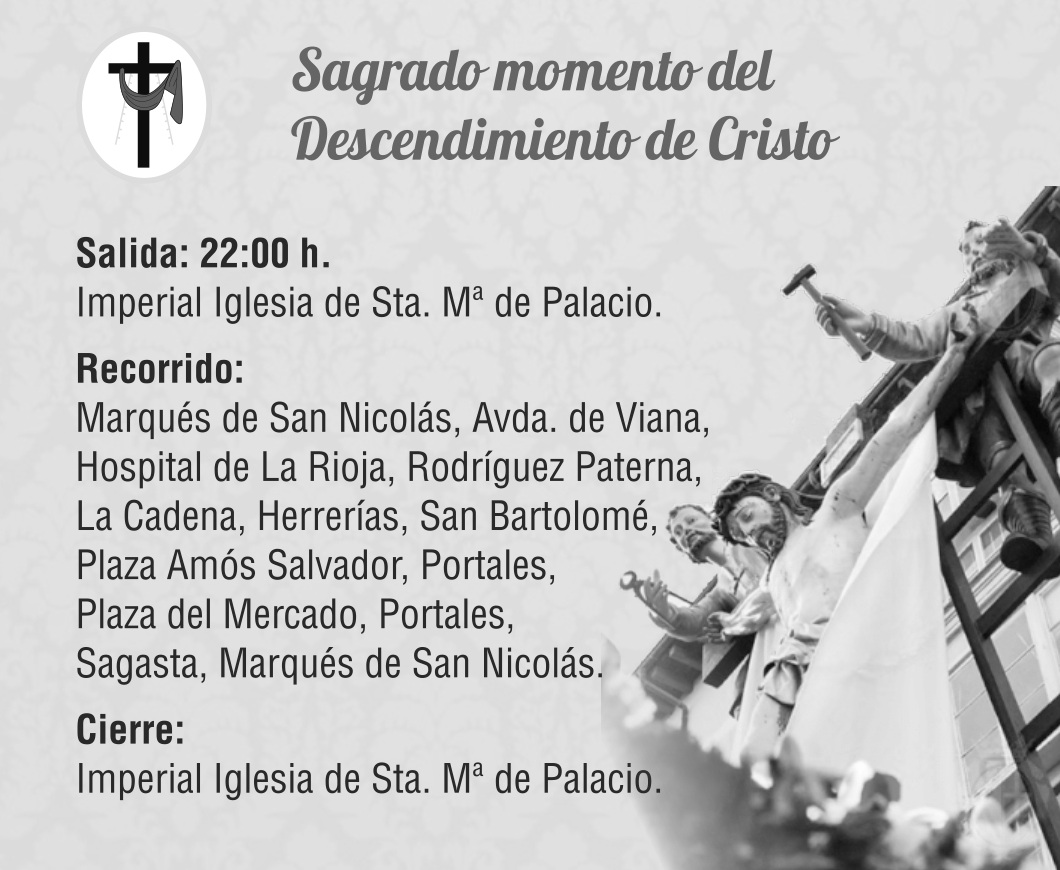 Sagrado momento del
Descendimiento de Cristo

Salida: 22:00 h.
Imperial Iglesia de Sta. Mª de Palacio.

Recorrido:
Marqués de San Nicolás, Avda. de Viana, Hospital de La Rioja, Rodríguez Paterna, La Cadena, Herrerías, San Bartolomé, Plaza Amós Salvador, Portales, Plaza del Mercado, Portales, Sagasta, Marqués de San Nicolás.

Cierre:
Imperial Iglesia de Sta. Mª de Palacio.